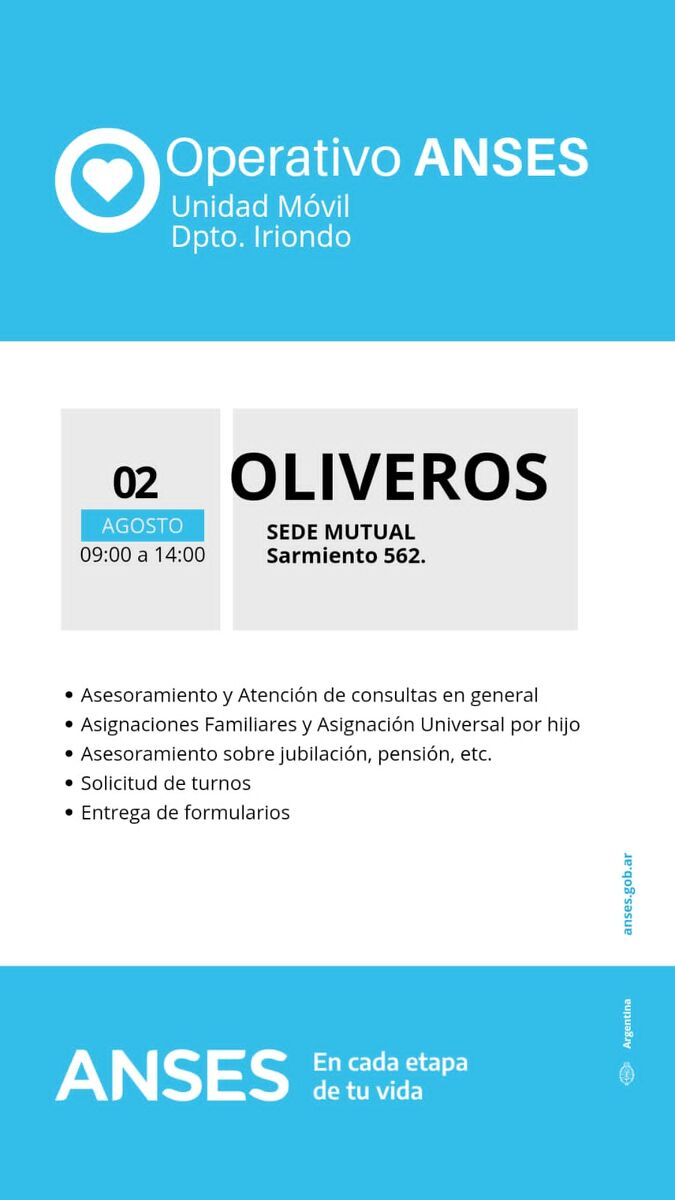 Operativo ANSES
Unidad Móvil
Dpto. Iriondo

02
AGOSTO
09:00 a 14:00

OLIVEROS
SEDE MUTUAL
Sarmiento 562.

• Asesoramiento y Atención de consultas en general
• Asignaciones Familiares y Asignación Universal por hijo
• Asesoramiento sobre jubilación, pensión, etc.
• Solicitud de turnos
• Entrega de formularios

anses.gob.ar

ANSES En cada etapa de tu vida

Argentina